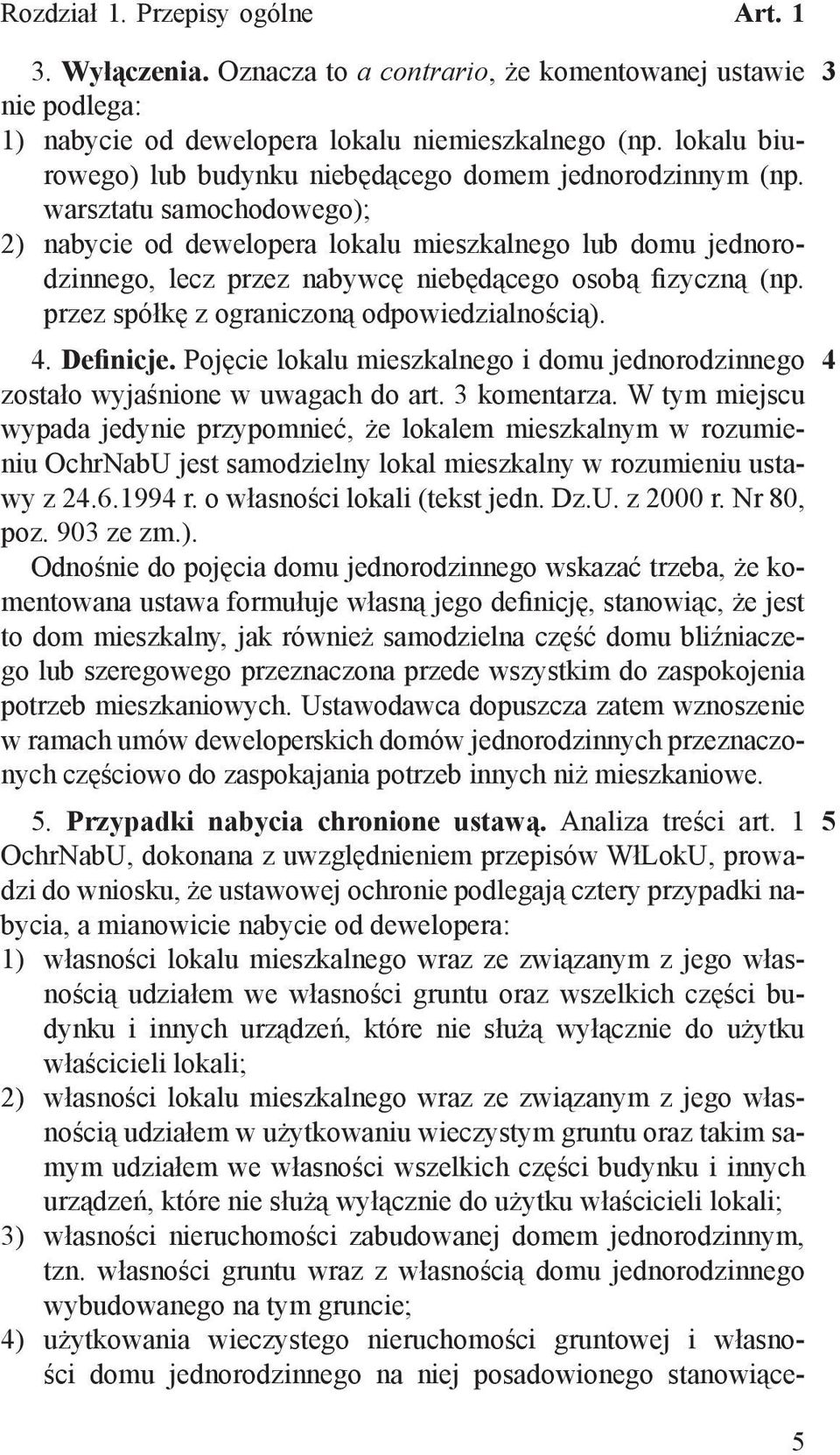 Rozdział 1. Przepisy ogólne Art. 1

3. Wyłączenia. Oznacza to a contrario, że komentowanej ustawie nie podlega: 3
1) nabycie od dewelopera lokalu niemieszkalnego (np. lokalu biurowego) lub budynku niebędącego domem jednorodzinnym (np. warsztatu samochodowego);
2) nabycie od dewelopera lokalu mieszkalnego lub domu jednorodzinnego, lecz przez nabywcę niebędącego osobą fizyczną (np. przez spółkę z ograniczoną odpowiedzialnością).

4. Definicje. Pojęcie lokalu mieszkalnego i domu jednorodzinnego zostało wyjaśnione w uwagach do art. 3 komentarza. W tym miejscu wypada jedynie przypomnieć, że lokalem mieszkalnym w rozumieniu OchrNabU jest samodzielny lokal mieszkalny w rozumieniu ustawy z 24.6.1994 r. o własności lokali (tekst jedn. Dz.U. z 2000 r. Nr 80, poz. 903 ze zm.). 4

Odnośnie do pojęcia domu jednorodzinnego wskazać trzeba, że komentowana ustawa formułuje własną jego definicję, stanowiąc, że jest to dom mieszkalny, jak również samodzielna część domu bliźniaczego lub szeregowego przeznaczona przede wszystkim do zaspokojenia potrzeb mieszkaniowych. Ustawodawca dopuszcza zatem wznoszenie w ramach umów deweloperskich domów jednorodzinnych przeznaczonych częściowo do zaspokajania potrzeb innych niż mieszkaniowe.

5. Przypadki nabycia chronione ustawą. Analiza treści art. 1 OchrNabU, dokonana z uwzględnieniem przepisów WłLokU, prowadzi do wniosku, że ustawowej ochronie podlegają cztery przypadki nabycia, a mianowicie nabycie od dewelopera: 5
1) własności lokalu mieszkalnego wraz ze związanym z jego własnością udziałem we własności gruntu oraz wszelkich części budynku i innych urządzeń, które nie służą wyłącznie do użytku właścicieli lokali;
2) własności lokalu mieszkalnego wraz ze związanym z jego własnością udziałem w użytkowaniu wieczystym gruntu oraz takim samym udziałem we własności wszelkich części budynku i innych urządzeń, które nie służą wyłącznie do użytku właścicieli lokali;
3) własności nieruchomości zabudowanej domem jednorodzinnym, tzn. własności gruntu wraz z własnością domu jednorodzinnego wybudowanego na tym gruncie;
4) użytkowania wieczystego nieruchomości gruntowej i własności domu jednorodzinnego na niej posadowionego stanowiące-

5